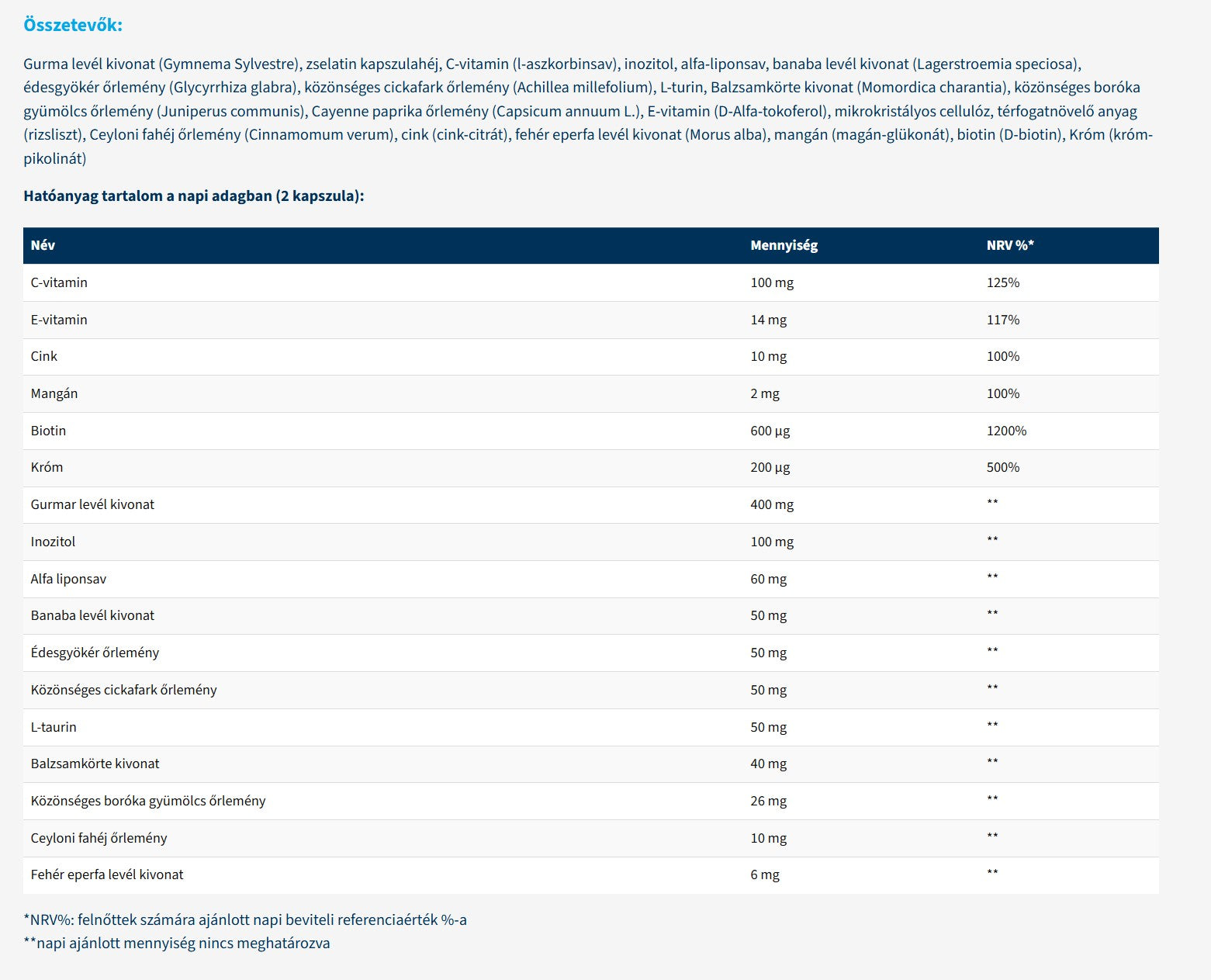 Összetevők:

Gurma levél kivonat (Gymnema Sylvestre), zselatin kapszulahéj, C-vitamin (l-aszkorbinsav), inozitol, alfa-liponsav, banaba levél kivonat (Lagerstroemia speciosa), édesgyökér őrlemény (Glycyrrhiza glabra), közönséges cickafark őrlemény (Achillea millefolium), L-turin, Balzsamkörte kivonat (Momordica charantia), közönséges boróka gyümölcs őrlemény (Juniperus communis), Cayenne paprika őrlemény (Capsicum annuum L.), E-vitamin (D-Alfa-tokoferol), mikrokristályos cellulóz, térfogatnövelő anyag (rizsliszt), Ceyloni fahéj őrlemény (Cinnamomum verum), cink (cink-citrát), fehér eperfa levél kivonat (Morus alba), mangán (magán-glükonát), biotin (D-biotin), Króm (króm-pikolinát)

Hatóanyag tartalom a napi adagban (2 kapszula):

| Név | Mennyiség | NRV %* |
|---|---|---|
| C-vitamin | 100 mg | 125% |
| E-vitamin | 14 mg | 117% |
| Cink | 10 mg | 100% |
| Mangán | 2 mg | 100% |
| Biotin | 600 µg | 1200% |
| Króm | 200 µg | 500% |
| Gurmar levél kivonat | 400 mg | ** |
| Inozitol | 100 mg | ** |
| Alfa liponsav | 60 mg | ** |
| Banaba levél kivonat | 50 mg | ** |
| Édesgyökér őrlemény | 50 mg | ** |
| Közönséges cickafark őrlemény | 50 mg | ** |
| L-taurin | 50 mg | ** |
| Balzsamkörte kivonat | 40 mg | ** |
| Közönséges boróka gyümölcs őrlemény | 26 mg | ** |
| Ceyloni fahéj őrlemény | 10 mg | ** |
| Fehér eperfa levél kivonat | 6 mg | ** |

*NRV%: felnőttek számára ajánlott napi beviteli referenciaérték %-a
**napi ajánlott mennyiség nincs meghatározva